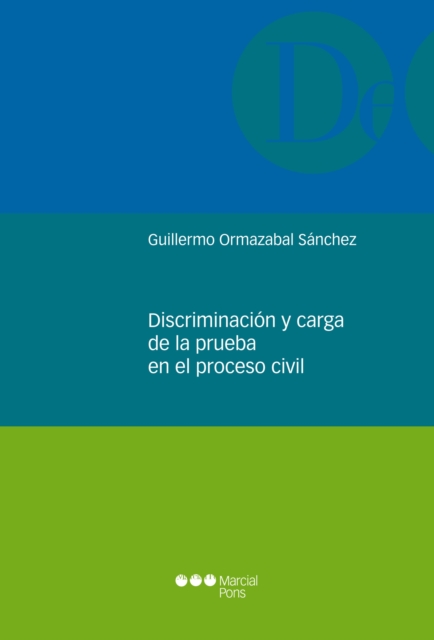 De

Guillermo Ormazabal Sánchez

Discriminación y carga de la prueba en el proceso civil

Marcial Pons